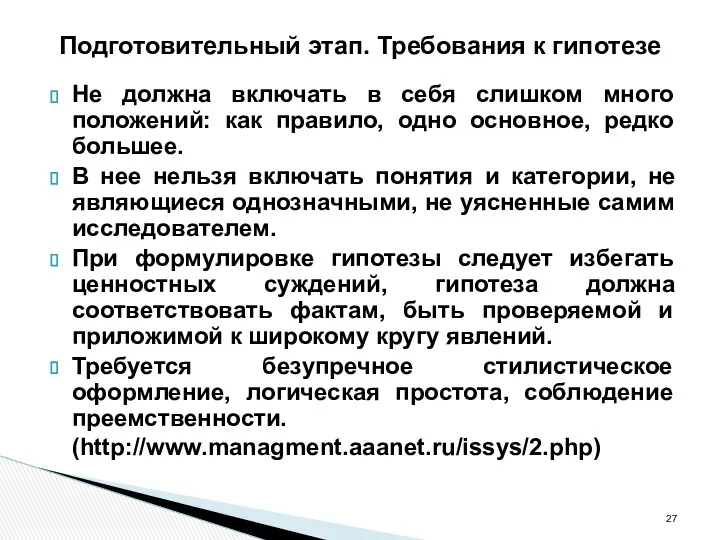 Подготовительный этап. Требования к гипотезе

Не должна включать в себя слишком много положений: как правило, одно основное, редко большее.

В нее нельзя включать понятия и категории, не являющиеся однозначными, не уясненные самим исследователем.

При формулировке гипотезы следует избегать ценностных суждений, гипотеза должна соответствовать фактам, быть проверяемой и приложимой к широкому кругу явлений.

Требуется безупречное стилистическое оформление, логическая простота, соблюдение преемственности. (http://www.managment.aaanet.ru/issys/2.php)

27